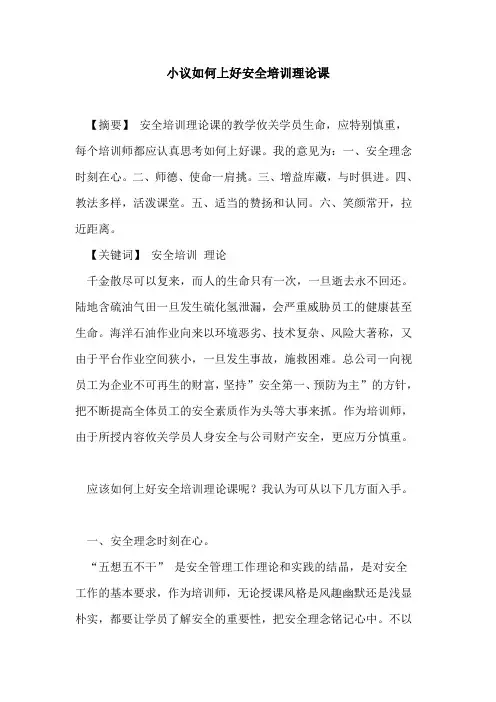 小议如何上好安全培训理论课

【摘要】 安全培训理论课的教学攸关学员生命，应特别慎重，每个培训师都应认真思考如何上好课。我的意见为：一、安全理念时刻在心。二、师德、使命一肩挑。三、增益库藏，与时俱进。四、教法多样，活泼课堂。五、适当的赞扬和认同。六、笑颜常开，拉近距离。

【关键词】 安全培训 理论

千金散尽可以复来，而人的生命只有一次，一旦逝去永不回还。陆地含硫油气田一旦发生硫化氢泄漏，会严重威胁员工的健康甚至生命。海洋石油作业向来以环境恶劣、技术复杂、风险大著称，又由于平台作业空间狭小，一旦发生事故，施救困难。总公司一向视员工为企业不可再生的财富，坚持”安全第一、预防为主”的方针，把不断提高全体员工的安全素质作为头等大事来抓。作为培训师，由于所授内容攸关学员人身安全与公司财产安全，更应万分慎重。

应该如何上好安全培训理论课呢？我认为可从以下几方面入手。

一、安全理念时刻在心。

“五想五不干” 是安全管理工作理论和实践的结晶，是对安全工作的基本要求，作为培训师，无论授课风格是风趣幽默还是浅显朴实，都要让学员了解安全的重要性，把安全理念铭记心中。不以